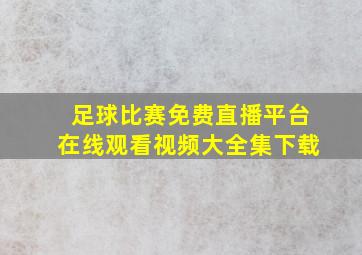 足球比赛免费直播平台
在线观看视频大全集下载